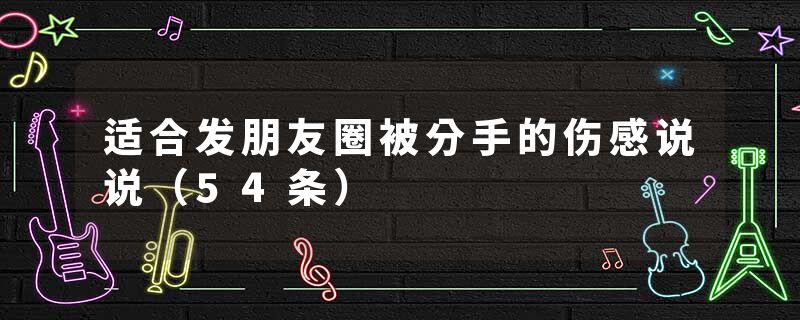 适合发朋友圈被分手的伤感说说（54条）